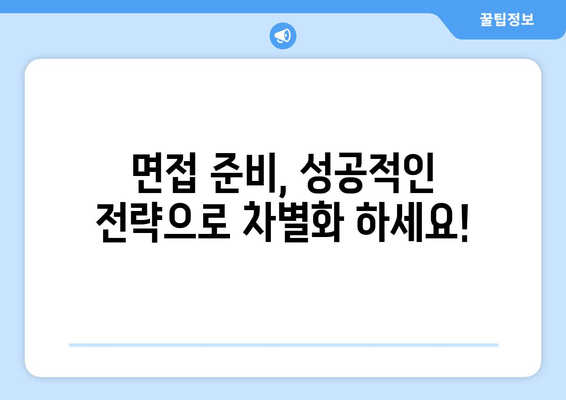 꿀팁정보

면접 준비, 성공적인 전략으로 차별화 하세요!